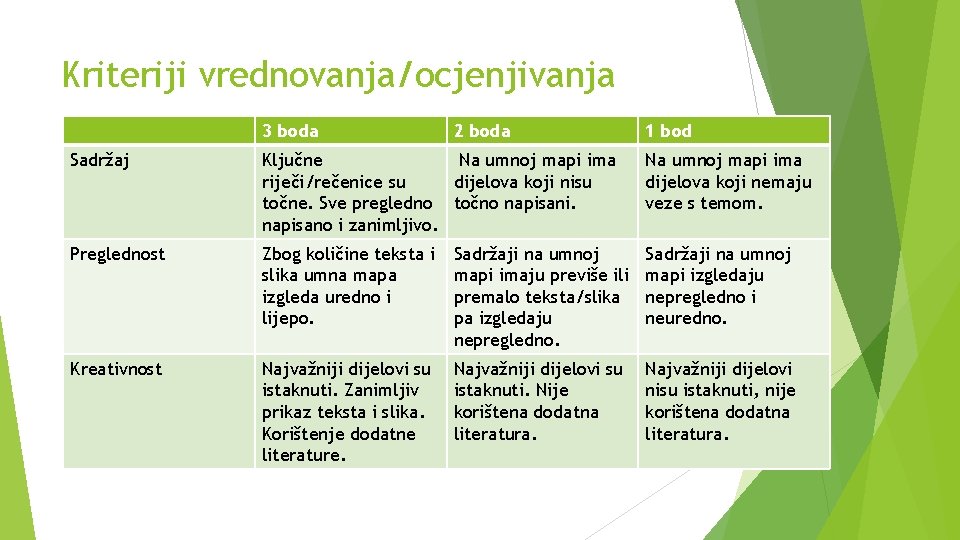 Kriteriji vrednovanja/ocjenjivanja

| | 3 boda | 2 boda | 1 bod |
|---|---|---|---|
| Sadržaj | Ključne riječi/rečenice su točne. Sve pregledno napisano i zanimljivo. | Na umnoj mapi ima dijelova koji nisu točno napisani. | Na umnoj mapi ima dijelova koji nemaju veze s temom. |
| Preglednost | Zbog količine teksta i slika umna mapa izgleda uredno i lijepo. | Sadržaji na umnoj mapi imaju previše ili premalo teksta/slika pa izgledaju nepregledno. | Sadržaji na umnoj mapi izgledaju nepregledno i neuredno. |
| Kreativnost | Najvažniji dijelovi su istaknuti. Zanimljiv prikaz teksta i slika. Korištenje dodatne literature. | Najvažniji dijelovi su istaknuti. Nije korištena dodatna literatura. | Najvažniji dijelovi nisu istaknuti, nije korištena dodatna literatura. |